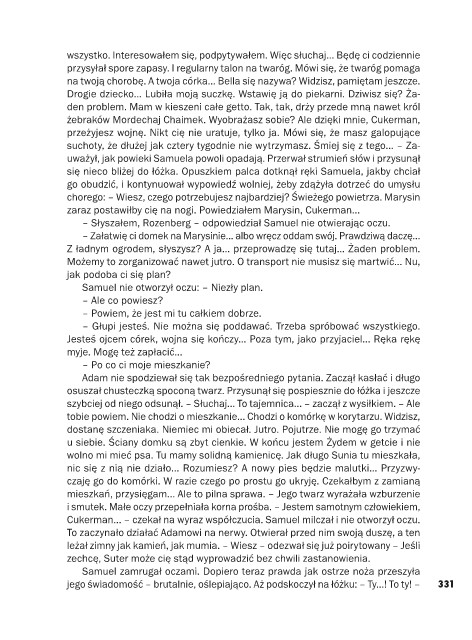 wszystko. Interesowałem się, podpytywałem. Więc słuchaj... Będę ci codziennie przysyłał spore zapasy. I regularny talon na twaróg. Mówi się, że twaróg pomaga na twoją chorobę. A twoja córka... Bella się nazywa? Widzisz, pamiętam jeszcze. Drogie dziecko... Lubiła moją suczkę. Wstawię ją do piekarni. Dziwisz się? Żaden problem. Mam w kieszeni całe getto. Tak, tak, drży przede mną nawet król żebraków Mordechaj Chaimek. Wyobrażasz sobie? Ale dzięki mnie, Cukerman, przeżyjesz wojnę. Nikt cię nie uratuje, tylko ja. Mówi się, że masz galopujące suchoty, że dłużej jak cztery tygodnie nie wytrzymasz. Śmiej się z tego... – Zauważył, jak powieki Samuela powoli opadają. Przerwał strumień słów i przysunął się nieco bliżej do łóżka. Opuszkiem palca dotknął ręki Samuela, jakby chciał go obudzić, i kontynuował wypowiedź wolniej, żeby zdążyła dotrzeć do umysłu chorego: – Wiesz, czego potrzebujesz najbardziej? Świeżego powietrza. Marysin zaraz postawiłby cię na nogi. Powiedziałem Marysin, Cukerman...

– Słyszałem, Rozenberg – odpowiedział Samuel nie otwierając oczu.

– Załatwię ci domek na Marysinie... albo wręcz oddam swój. Prawdziwą daczę... Z ładnym ogrodem, słyszysz? A ja... przeprowadzę się tutaj... Żaden problem. Możemy to zorganizować nawet jutro. O transport nie musisz się martwić... Nu, jak podoba ci się plan?

Samuel nie otworzył oczu: – Niezły plan.

– Ale co powiesz?

– Powiem, że jest mi tu całkiem dobrze.

– Głupi jesteś. Nie można się poddawać. Trzeba spróbować wszystkiego. Jesteś ojcem córek, wojna się kończy... Poza tym, jako przyjaciel... Ręka rękę myje. Mogę też zapłacić...

– Po co ci moje mieszkanie?

Adam nie spodziewał się tak bezpośredniego pytania. Zaczął kasłać i długo osuszał chusteczką spoconą twarz. Przysunął się pospiesznie do łóżka i jeszcze szybciej od niego odsunął. – Słuchaj... To tajemnica... – zaczął z wysiłkiem. – Ale tobie powiem. Nie chodzi o mieszkanie... Chodzi o komórkę w korytarzu. Widzisz, dostanę szczeniaka. Niemiec mi obiecał. Jutro. Pojutrze. Nie mogę go trzymać u siebie. Ściany domku są zbyt cienkie. W końcu jestem Żydem w getcie i nie wolno mi mieć psa. Tu mamy solidną kamienicę. Jak długo Sunia tu mieszkała, nic się z nią nie działo... Rozumiesz? A nowy pies będzie malutki... Przyzwyczaję go do komórki. W razie czego po prostu go ukryję. Czekałbym z zamianą mieszkań, przysięgam... Ale to pilna sprawa. – Jego twarz wyrażała wzburzenie i smutek. Małe oczy przepełniała korna prośba. – Jestem samotnym człowiekiem, Cukerman... – czekał na wyraz współczucia. Samuel milczał i nie otworzył oczu. To zaczynało działać Adamowi na nerwy. Otwierał przed nim swoją duszę, a ten leżał zimny jak kamień, jak mumia. – Wiesz – odezwał się już poirytowany – Jeśli zechcę, Suter może cię stąd wyprowadzić bez chwili zastanowienia.

Samuel zamrugał oczami. Dopiero teraz prawda jak ostrze noża przeszyła jego świadomość – brutalnie, oślepiająco. Aż podskoczył na łóżku: – Ty...! To ty! –

331